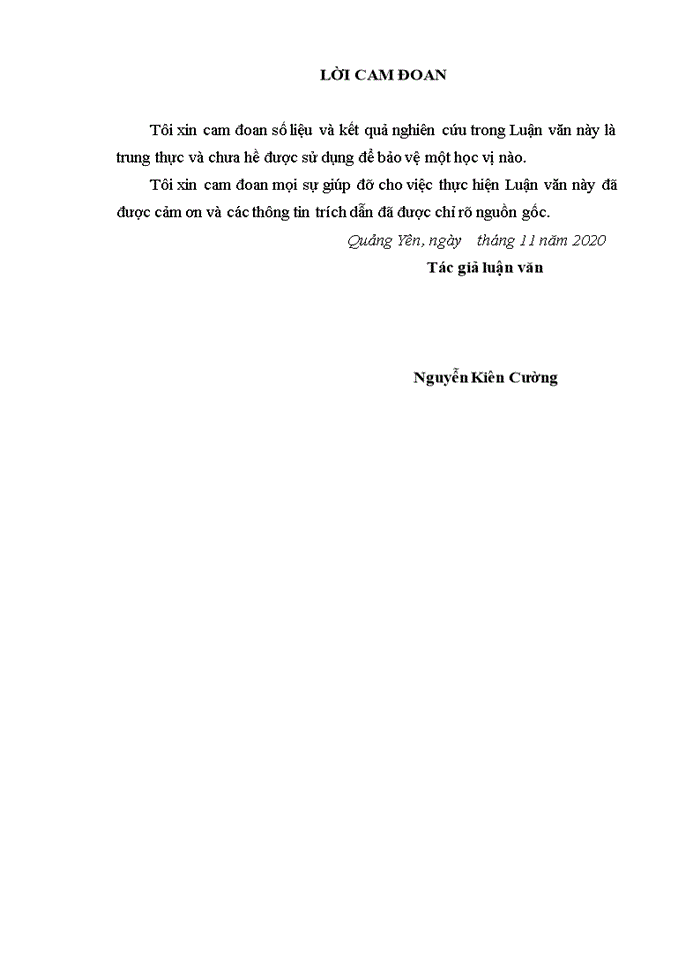 LỜI CAM ĐOAN

Tôi xin cam đoan số liệu và kết quả nghiên cứu trong Luận văn này là trung thực và chưa hề được sử dụng để bảo vệ một học vị nào.

Tôi xin cam đoan mọi sự giúp đỡ cho việc thực hiện Luận văn này đã được cảm ơn và các thông tin trích dẫn đã được chỉ rõ nguồn gốc.

Quảng Yên, ngày tháng 11 năm 2020

Tác giả luận văn

Nguyễn Kiên Cường